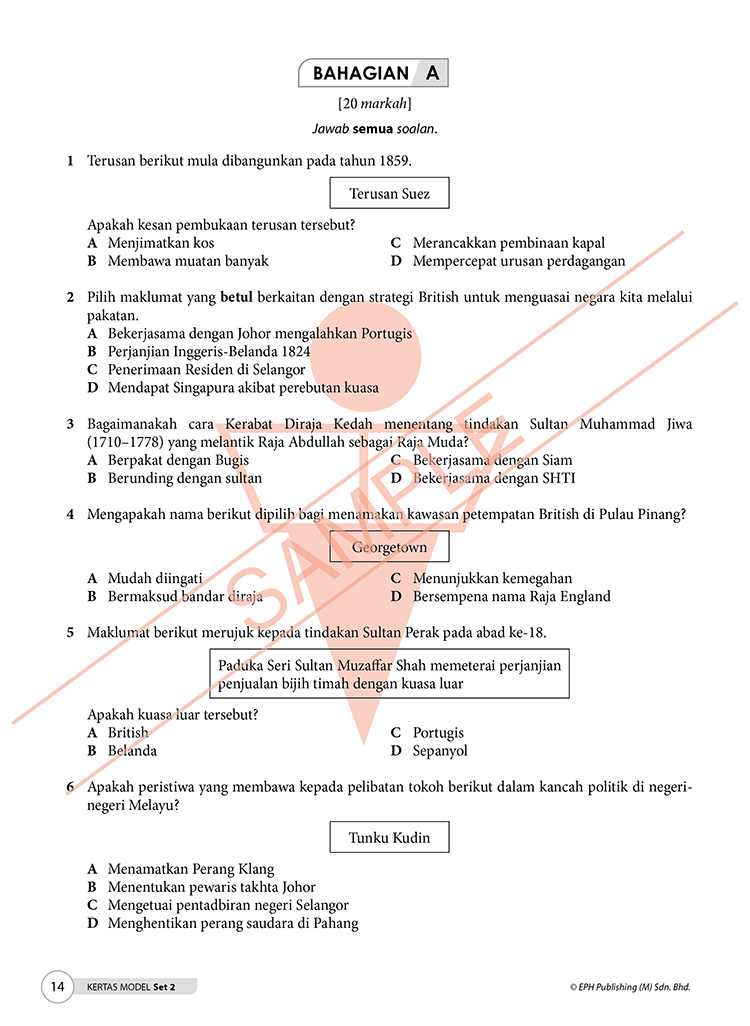 BAHAGIAN A

[20 markah]

Jawab semua soalan.

1 Terusan berikut mula dibangunkan pada tahun 1859.

Terusan Suez

Apakah kesan pembukaan terusan tersebut?
A Menjimatkan kos
B Membawa muatan banyak
C Merancakkan pembinaan kapal
D Mempercepat urusan perdagangan

2 Pilih maklumat yang betul berkaitan dengan strategi British untuk menguasai negara kita melalui pakatan.
A Bekerjasama dengan Johor mengalahkan Portugis
B Perjanjian Inggeris-Belanda 1824
C Penerimaan Residen di Selangor
D Mendapat Singapura akibat perebutan kuasa

3 Bagaimanakah cara Kerabat Diraja Kedah menentang tindakan Sultan Muhammad Jiwa (1710–1778) yang melantik Raja Abdullah sebagai Raja Muda?
A Berpakat dengan Bugis
B Berunding dengan sultan
C Bekerjasama dengan Siam
D Bekerjasama dengan SHTI

4 Mengapakah nama berikut dipilih bagi menamakan kawasan petempatan British di Pulau Pinang?

Georgetown

A Mudah diingati
B Bermaksud bandar diraja
C Menunjukkan kemegahan
D Bersempena nama Raja England

5 Maklumat berikut merujuk kepada tindakan Sultan Perak pada abad ke-18.

Paduka Seri Sultan Muzaffar Shah memeterai perjanjian penjualan bijih timah dengan kuasa luar

Apakah kuasa luar tersebut?
A British
B Belanda
C Portugis
D Sepanyol

6 Apakah peristiwa yang membawa kepada pelibatan tokoh berikut dalam kancah politik di negeri-negeri Melayu?

Tunku Kudin

A Menamatkan Perang Klang
B Menentukan pewaris takhta Johor
C Mengetuai pentadbiran negeri Selangor
D Menghentikan perang saudara di Pahang

14 KERTAS MODEL Set 2

© EPH Publishing (M) Sdn. Bhd.

SAMPLE